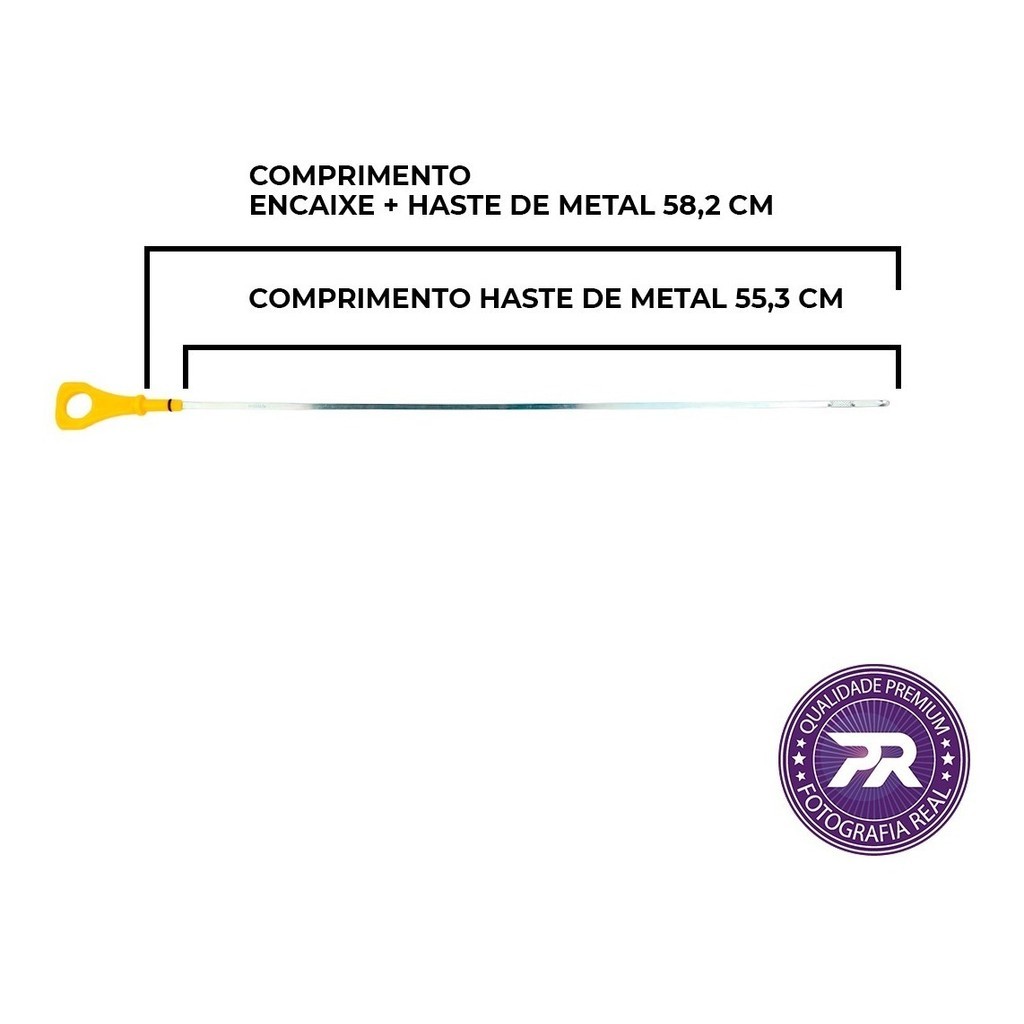 COMPRIMENTO
ENCAIXE + HASTE DE METAL 58,2 CM

COMPRIMENTO HASTE DE METAL 55,3 CM

QUALIDADE PREMIUM
PR
FOTOGRAFIA REAL